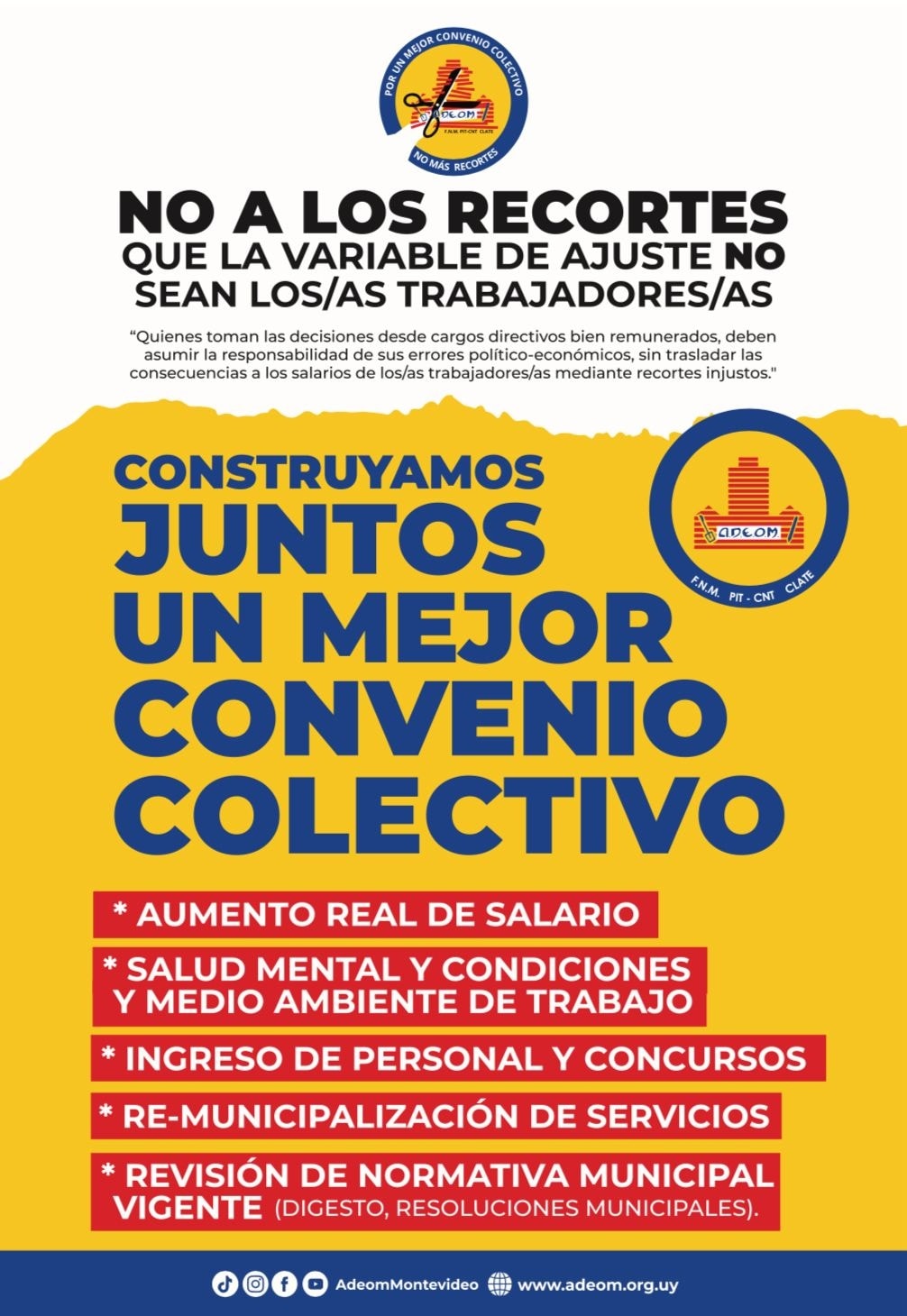 POR UN MEJOR CONVENIO COLECTIVO
ADEOM
F.N.M. PIT-CNT CLATE
NO MÁS RECORTES

NO A LOS RECORTES
QUE LA VARIABLE DE AJUSTE NO
SEAN LOS/AS TRABAJADORES/AS

"Quienes toman las decisiones desde cargos directivos bien remunerados, deben asumir la responsabilidad de sus errores político-económicos, sin trasladar las consecuencias a los salarios de los/as trabajadores/as mediante recortes injustos."

CONSTRUYAMOS
JUNTOS
UN MEJOR
CONVENIO
COLECTIVO

ADEOM
F.N.M. PIT - CNT CLATE

* AUMENTO REAL DE SALARIO

* SALUD MENTAL Y CONDICIONES Y MEDIO AMBIENTE DE TRABAJO

* INGRESO DE PERSONAL Y CONCURSOS

* RE-MUNICIPALIZACIÓN DE SERVICIOS

* REVISIÓN DE NORMATIVA MUNICIPAL VIGENTE (DIGESTO, RESOLUCIONES MUNICIPALES).

AdeomMontevideo www.adeom.org.uy